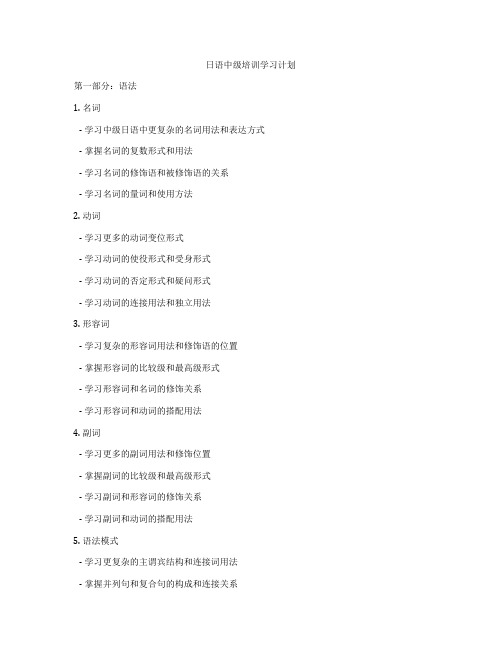 日语中级培训学习计划

第一部分：语法

1. 名词

- 学习中级日语中更复杂的名词用法和表达方式

- 掌握名词的复数形式和用法

- 学习名词的修饰语和被修饰语的关系

- 学习名词的量词和使用方法

2. 动词

- 学习更多的动词变位形式

- 学习动词的使役形式和受身形式

- 学习动词的否定形式和疑问形式

- 学习动词的连接用法和独立用法

3. 形容词

- 学习复杂的形容词用法和修饰语的位置

- 掌握形容词的比较级和最高级形式

- 学习形容词和名词的修饰关系

- 学习形容词和动词的搭配用法

4. 副词

- 学习更多的副词用法和修饰位置

- 掌握副词的比较级和最高级形式

- 学习副词和形容词的修饰关系

- 学习副词和动词的搭配用法

5. 语法模式

- 学习更复杂的主谓宾结构和连接词用法

- 掌握并列句和复合句的构成和连接关系